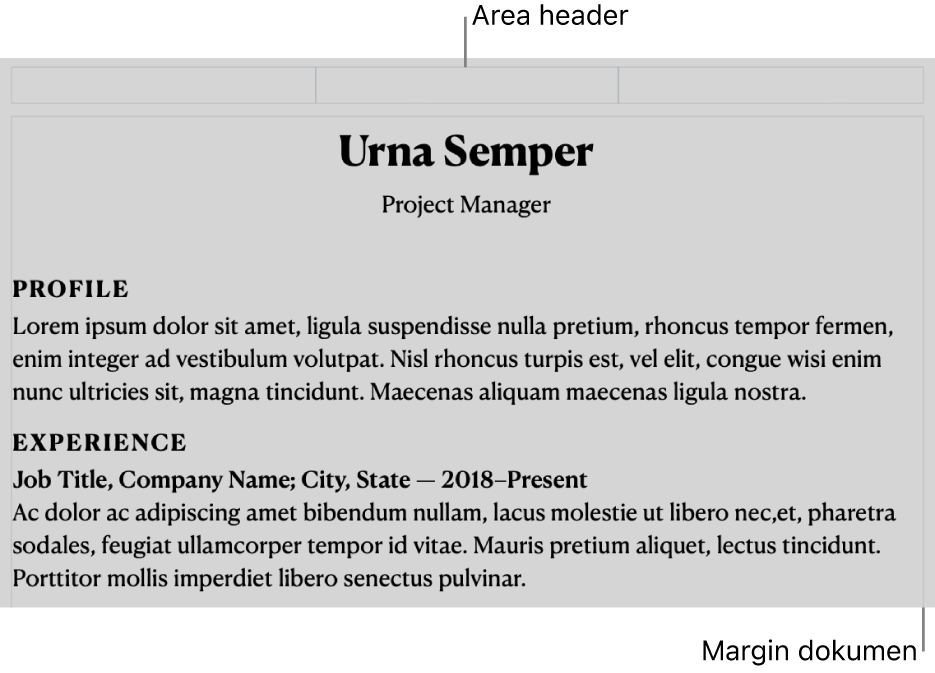 Area header

Urna Semper

Project Manager

PROFILE

Lorem ipsum dolor sit amet, ligula suspendisse nulla pretium, rhoncus tempor fermen, enim integer ad vestibulum volutpat. Nisl rhoncus turpis est, vel elit, congue wisi enim nunc ultricies sit, magna tincidunt. Maecenas aliquam maecenas ligula nostra.

EXPERIENCE

Job Title, Company Name; City, State — 2018–Present

Ac dolor ac adipiscing amet bibendum nullam, lacus molestie ut libero nec,et, pharetra sodales, feugiat ullamcorper tempor id vitae. Mauris pretium aliquet, lectus tincidunt. Porttitor mollis imperdiet libero senectus pulvinar.

Margin dokumen